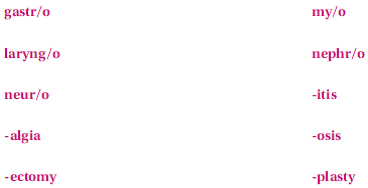 gastr/o

laryng/o

neur/o

-algia

-ectomy

my/o

nephr/o

-itis

-osis

-plasty